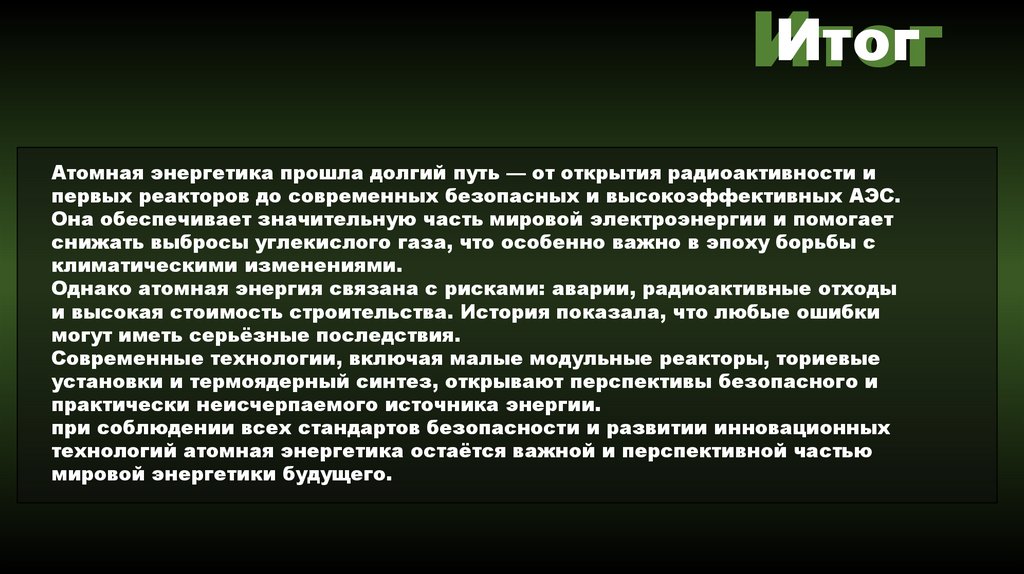 Итог

Атомная энергетика прошла долгий путь — от открытия радиоактивности и первых реакторов до современных безопасных и высокоэффективных АЭС. Она обеспечивает значительную часть мировой электроэнергии и помогает снижать выбросы углекислого газа, что особенно важно в эпоху борьбы с климатическими изменениями.

Однако атомная энергия связана с рисками: аварии, радиоактивные отходы и высокая стоимость строительства. История показала, что любые ошибки могут иметь серьёзные последствия.

Современные технологии, включая малые модульные реакторы, ториевые установки и термоядерный синтез, открывают перспективы безопасного и практически неисчерпаемого источника энергии.

при соблюдении всех стандартов безопасности и развитии инновационных технологий атомная энергетика остаётся важной и перспективной частью мировой энергетики будущего.